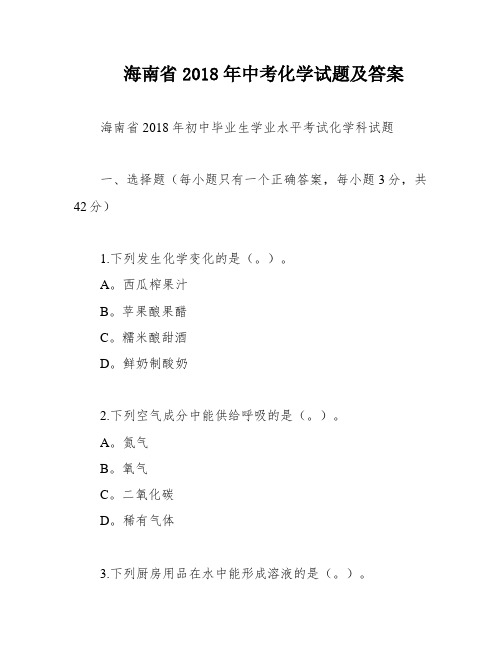 海南省 2018 年中考化学试题及答案

海南省 2018 年初中毕业生学业水平考试化学科试题

一、选择题（每小题只有一个正确答案，每小题 3 分，共 42 分）

1.下列发生化学变化的是（。）。

A。西瓜榨果汁

B。苹果酿果醋

C。糯米酿甜酒

D。鲜奶制酸奶

2.下列空气成分中能供给呼吸的是（。）。

A。氮气

B。氧气

C。二氧化碳

D。稀有气体

3.下列厨房用品在水中能形成溶液的是（。）。